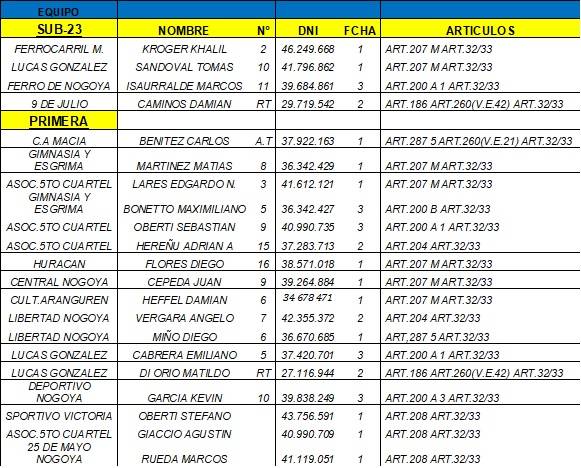 | EQUIPO | | | | | |
|---|---|---|---|---|---|
| SUB-23 | NOMBRE | N° | DNI | FCHA | ARTICULOS |
| FERROCARRIL M. | KROGER KHALIL | 2 | 46.249.668 | 1 | ART.207 M ART.32/33 |
| LUCAS GONZALEZ | SANDOVAL TOMAS | 10 | 41.796.862 | 1 | ART.207 M ART.32/33 |
| FERRO DE NOGOYA | ISAURRALDE MARCOS | 11 | 39.684.861 | 3 | ART.200 A 1 ART.32/33 |
| 9 DE JULIO | CAMINOS DAMIAN | RT | 29.719.542 | 2 | ART.186 ART.260(V.E.42) ART.32/33 |
| PRIMERA | | | | | |
| C.A MACIA | BENITEZ CARLOS | A.T | 37.922.163 | 1 | ART.287 5 ART.260(V.E.21) ART.32/33 |
| GIMNASIA Y ESGRIMA | MARTINEZ MATIAS | 8 | 36.342.429 | 1 | ART.207 M ART.32/33 |
| ASOC.5TO CUARTEL | LARES EDGARDO N. | 3 | 41.612.121 | 1 | ART.207 M ART.32/33 |
| GIMNASIA Y ESGRIMA | BONETTO MAXIMILIANO | 5 | 36.342.427 | 3 | ART.200 B ART.32/33 |
| ASOC.5TO CUARTEL | OBERTI SEBASTIAN | 9 | 40.990.735 | 3 | ART.200 A 1 ART.32/33 |
| ASOC.5TO CUARTEL | HEREÑU ADRIAN A | 15 | 37.283.713 | 2 | ART.204 ART.32/33 |
| HURACAN | FLORES DIEGO | 16 | 38.571.018 | 1 | ART.207 M ART.32/33 |
| CENTRAL NOGOYA | CEPEDA JUAN | 9 | 39.264.884 | 1 | ART.207 M ART.32/33 |
| CULT.ARANGUREN | HEFFEL DAMIAN | 6 | 34 678 471 | 1 | ART.207 M ART.32/33 |
| LIBERTAD NOGOYA | VERGARA ANGELO | 7 | 42.355.372 | 2 | ART.204 ART.32/33 |
| LIBERTAD NOGOYA | MIÑO DIEGO | 6 | 36.670.685 | 1 | ART,287 5 ART.32/33 |
| LUCAS GONZALEZ | CABRERA EMILIANO | 5 | 37.420.701 | 3 | ART.200 A 1 ART.32/33 |
| LUCAS GONZALEZ | DI ORIO MATILDO | RT | 27.116.944 | 2 | ART.186 ART.260(V.E.42) ART.32/33 |
| DEPORTIVO NOGOYA | GARCIA KEVIN | 10 | 39.838.249 | 3 | ART.200 A 3 ART.32/33 |
| SPORTIVO VICTORIA | OBERTI STEFANO | | 43.756.591 | 1 | ART.208 ART.32/33 |
| ASOC.5TO CUARTEL | GIACCIO AGUSTIN | | 40.990.709 | 1 | ART.208 ART.32/33 |
| 25 DE MAYO NOGOYA | RUEDA MARCOS | | 41.119.051 | 1 | ART.208 ART.32/33 |